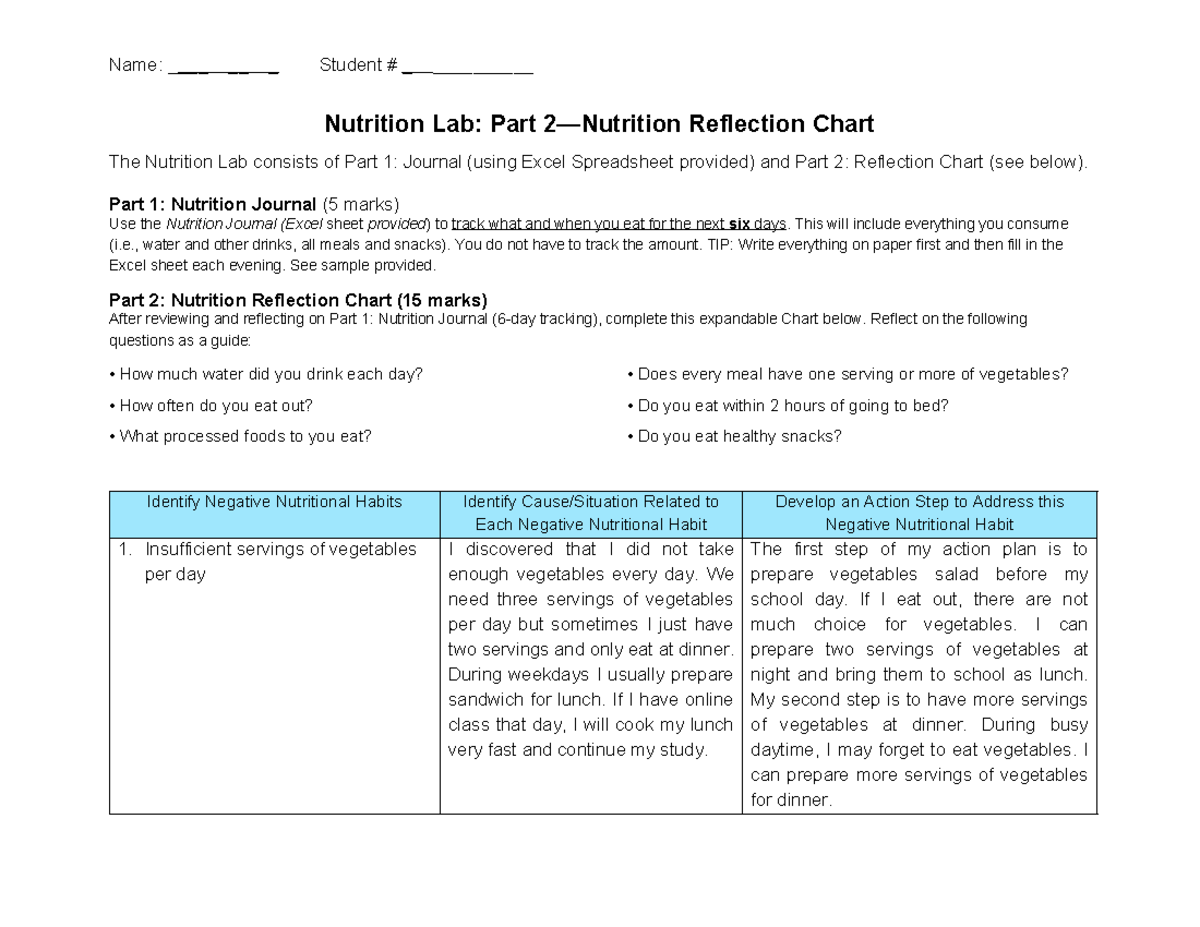 Name: ____ Student # ____

Nutrition Lab: Part 2—Nutrition Reflection Chart

The Nutrition Lab consists of Part 1: Journal (using Excel Spreadsheet provided) and Part 2: Reflection Chart (see below).

Part 1: Nutrition Journal (5 marks)
Use the Nutrition Journal (Excel sheet provided) to track what and when you eat for the next six days. This will include everything you consume (i.e., water and other drinks, all meals and snacks). You do not have to track the amount. TIP: Write everything on paper first and then fill in the Excel sheet each evening. See sample provided.

Part 2: Nutrition Reflection Chart (15 marks)
After reviewing and reflecting on Part 1: Nutrition Journal (6-day tracking), complete this expandable Chart below. Reflect on the following questions as a guide:

• How much water did you drink each day?
• How often do you eat out?
• What processed foods to you eat?

• Does every meal have one serving or more of vegetables?
• Do you eat within 2 hours of going to bed?
• Do you eat healthy snacks?

| Identify Negative Nutritional Habits | Identify Cause/Situation Related to Each Negative Nutritional Habit | Develop an Action Step to Address this Negative Nutritional Habit |
|---|---|---|
| 1. Insufficient servings of vegetables per day | I discovered that I did not take enough vegetables every day. We need three servings of vegetables per day but sometimes I just have two servings and only eat at dinner. During weekdays I usually prepare sandwich for lunch. If I have online class that day, I will cook my lunch very fast and continue my study. | The first step of my action plan is to prepare vegetables salad before my school day. If I eat out, there are not much choice for vegetables. I can prepare two servings of vegetables at night and bring them to school as lunch. My second step is to have more servings of vegetables at dinner. During busy daytime, I may forget to eat vegetables. I can prepare more servings of vegetables for dinner. |